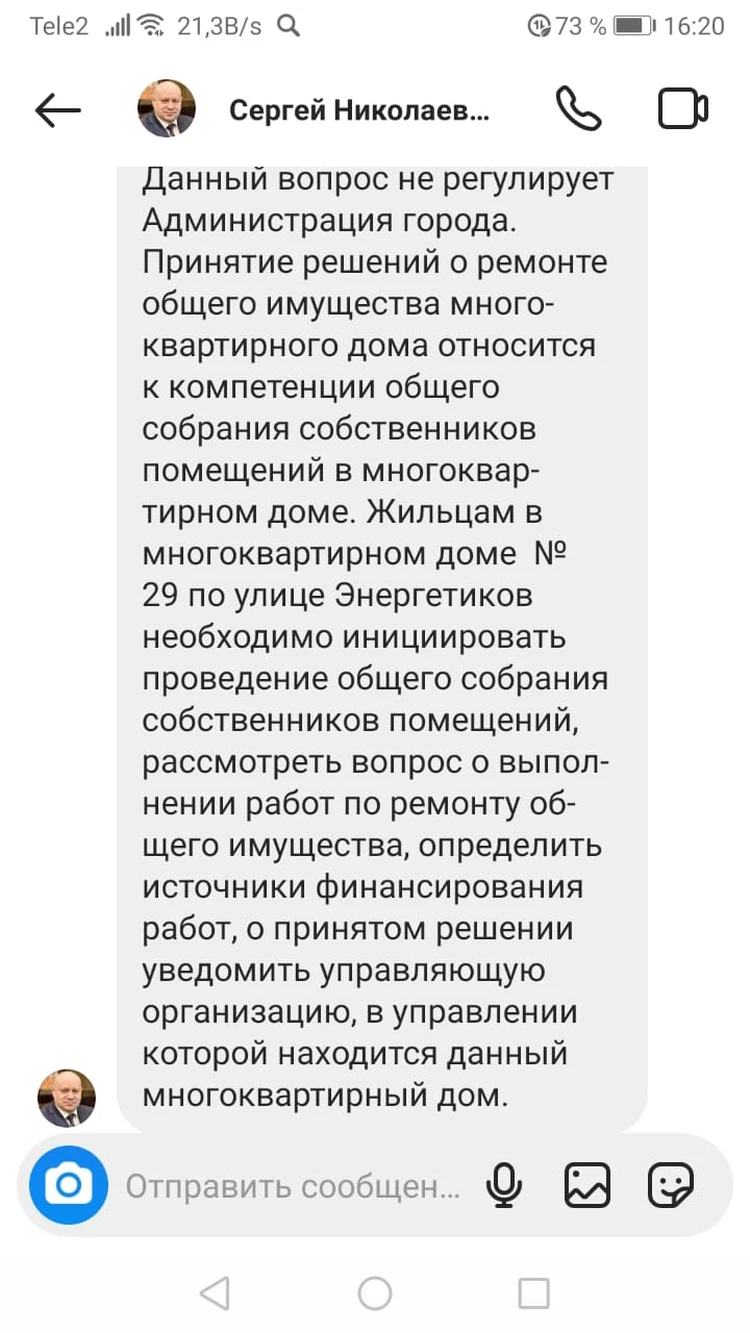 Tele2 21,3B/s 73 % 16:20

Сергей Николаев...

Данный вопрос не регулирует Администрация города. Принятие решений о ремонте общего имущества многоквартирного дома относится к компетенции общего собрания собственников помещений в многоквартирном доме. Жильцам в многоквартирном доме № 29 по улице Энергетиков необходимо инициировать проведение общего собрания собственников помещений, рассмотреть вопрос о выполнении работ по ремонту общего имущества, определить источники финансирования работ, о принятом решении уведомить управляющую организацию, в управлении которой находится данный многоквартирный дом.

Отправить сообщен...